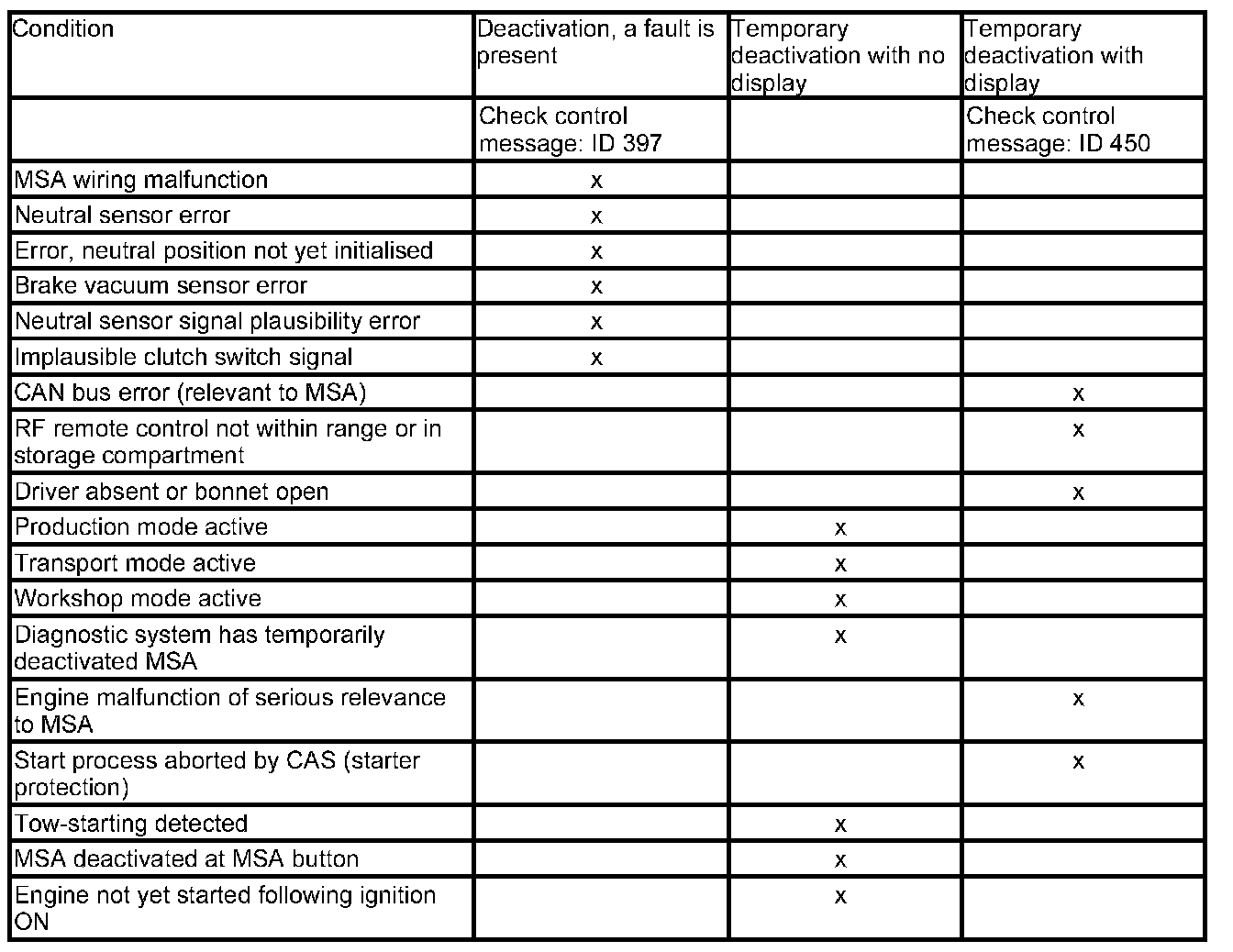 | Condition | Deactivation, a fault is present | Temporary deactivation with no display | Temporary deactivation with display |
|---|---|---|---|
| | Check control message: ID 397 | | Check control message: ID 450 |
| MSA wiring malfunction | x | | |
| Neutral sensor error | x | | |
| Error, neutral position not yet initialised | x | | |
| Brake vacuum sensor error | x | | |
| Neutral sensor signal plausibility error | x | | |
| Implausible clutch switch signal | x | | |
| CAN bus error (relevant to MSA) | | | x |
| RF remote control not within range or in storage compartment | | | x |
| Driver absent or bonnet open | | | x |
| Production mode active | | x | |
| Transport mode active | | x | |
| Workshop mode active | | x | |
| Diagnostic system has temporarily deactivated MSA | | x | |
| Engine malfunction of serious relevance to MSA | | | x |
| Start process aborted by CAS (starter protection) | | | x |
| Tow-starting detected | | x | |
| MSA deactivated at MSA button | | x | |
| Engine not yet started following ignition ON | | x | |